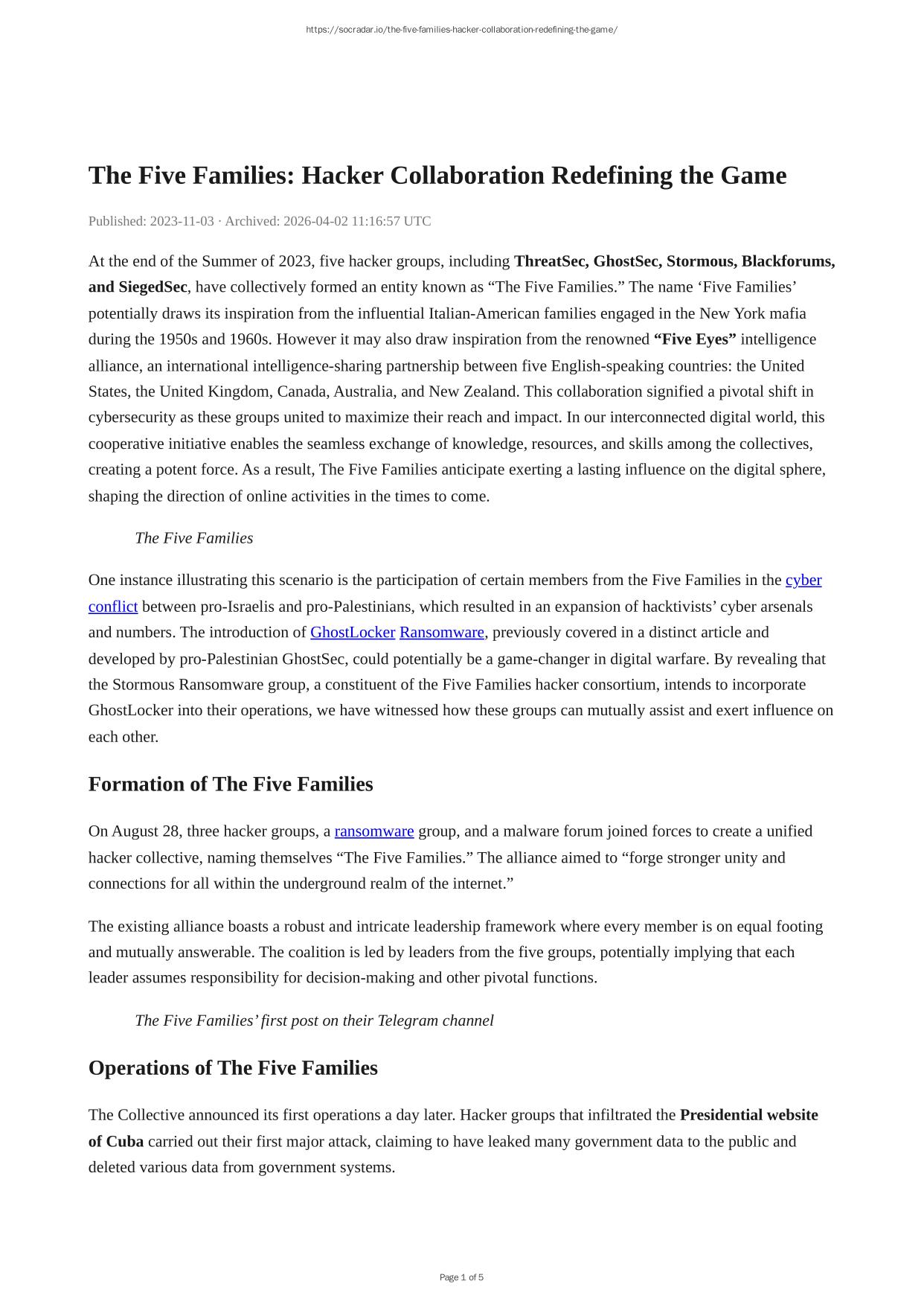 https://socradar.io/the-five-families-hacker-collaboration-redefining-the-game/

The Five Families: Hacker Collaboration Redefining the Game

Published: 2023-11-03 · Archived: 2026-04-02 11:16:57 UTC

At the end of the Summer of 2023, five hacker groups, including ThreatSec, GhostSec, Stormous, Blackforums, and SiegedSec, have collectively formed an entity known as “The Five Families.” The name ‘Five Families’ potentially draws its inspiration from the influential Italian-American families engaged in the New York mafia during the 1950s and 1960s. However it may also draw inspiration from the renowned “Five Eyes” intelligence alliance, an international intelligence-sharing partnership between five English-speaking countries: the United States, the United Kingdom, Canada, Australia, and New Zealand. This collaboration signified a pivotal shift in cybersecurity as these groups united to maximize their reach and impact. In our interconnected digital world, this cooperative initiative enables the seamless exchange of knowledge, resources, and skills among the collectives, creating a potent force. As a result, The Five Families anticipate exerting a lasting influence on the digital sphere, shaping the direction of online activities in the times to come.

The Five Families

One instance illustrating this scenario is the participation of certain members from the Five Families in the cyber conflict between pro-Israelis and pro-Palestinians, which resulted in an expansion of hacktivists’ cyber arsenals and numbers. The introduction of GhostLocker Ransomware, previously covered in a distinct article and developed by pro-Palestinian GhostSec, could potentially be a game-changer in digital warfare. By revealing that the Stormous Ransomware group, a constituent of the Five Families hacker consortium, intends to incorporate GhostLocker into their operations, we have witnessed how these groups can mutually assist and exert influence on each other.

Formation of The Five Families

On August 28, three hacker groups, a ransomware group, and a malware forum joined forces to create a unified hacker collective, naming themselves “The Five Families.” The alliance aimed to “forge stronger unity and connections for all within the underground realm of the internet.”

The existing alliance boasts a robust and intricate leadership framework where every member is on equal footing and mutually answerable. The coalition is led by leaders from the five groups, potentially implying that each leader assumes responsibility for decision-making and other pivotal functions.

The Five Families’ first post on their Telegram channel

Operations of The Five Families

The Collective announced its first operations a day later. Hacker groups that infiltrated the Presidential website of Cuba carried out their first major attack, claiming to have leaked many government data to the public and deleted various data from government systems.

Page 1 of 5